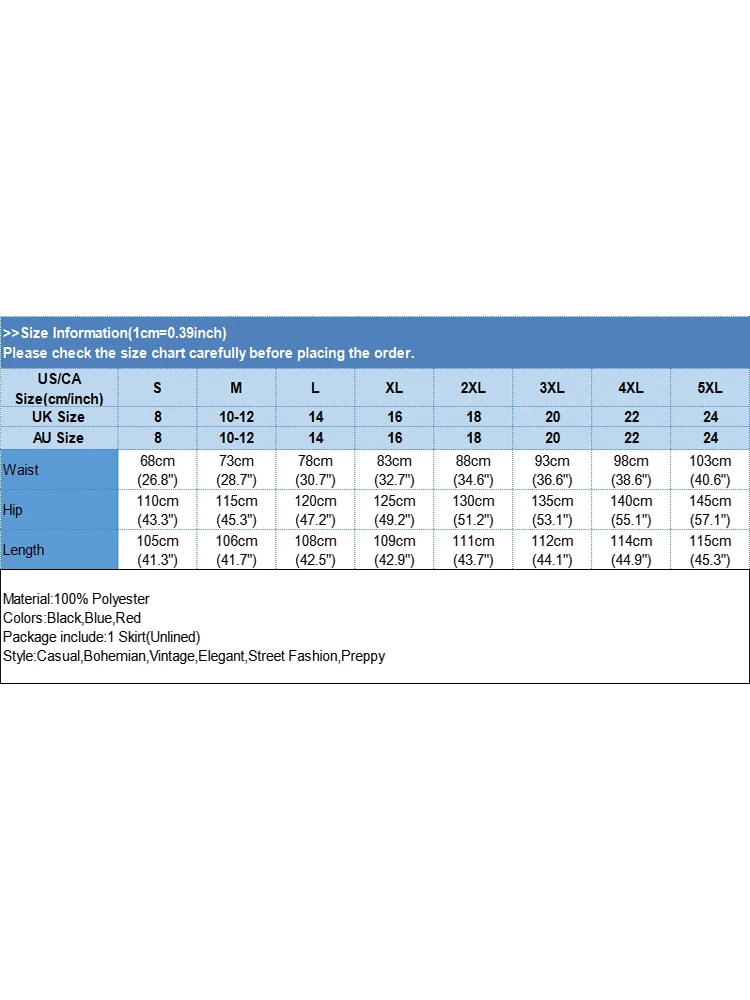 >>Size Information(1cm=0.39inch)
Please check the size chart carefully before placing the order.

| US/CA Size(cm/inch) | S | M | L | XL | 2XL | 3XL | 4XL | 5XL |
|---|---|---|---|---|---|---|---|---|
| UK Size | 8 | 10-12 | 14 | 16 | 18 | 20 | 22 | 24 |
| AU Size | 8 | 10-12 | 14 | 16 | 18 | 20 | 22 | 24 |
| Waist | 68cm (26.8") | 73cm (28.7") | 78cm (30.7") | 83cm (32.7") | 88cm (34.6") | 93cm (36.6") | 98cm (38.6") | 103cm (40.6") |
| Hip | 110cm (43.3") | 115cm (45.3") | 120cm (47.2") | 125cm (49.2") | 130cm (51.2") | 135cm (53.1") | 140cm (55.1") | 145cm (57.1") |
| Length | 105cm (41.3") | 106cm (41.7") | 108cm (42.5") | 109cm (42.9") | 111cm (43.7") | 112cm (44.1") | 114cm (44.9") | 115cm (45.3") |

Material:100% Polyester
Colors:Black,Blue,Red
Package include:1 Skirt(Unlined)
Style:Casual,Bohemian,Vintage,Elegant,Street Fashion,Preppy